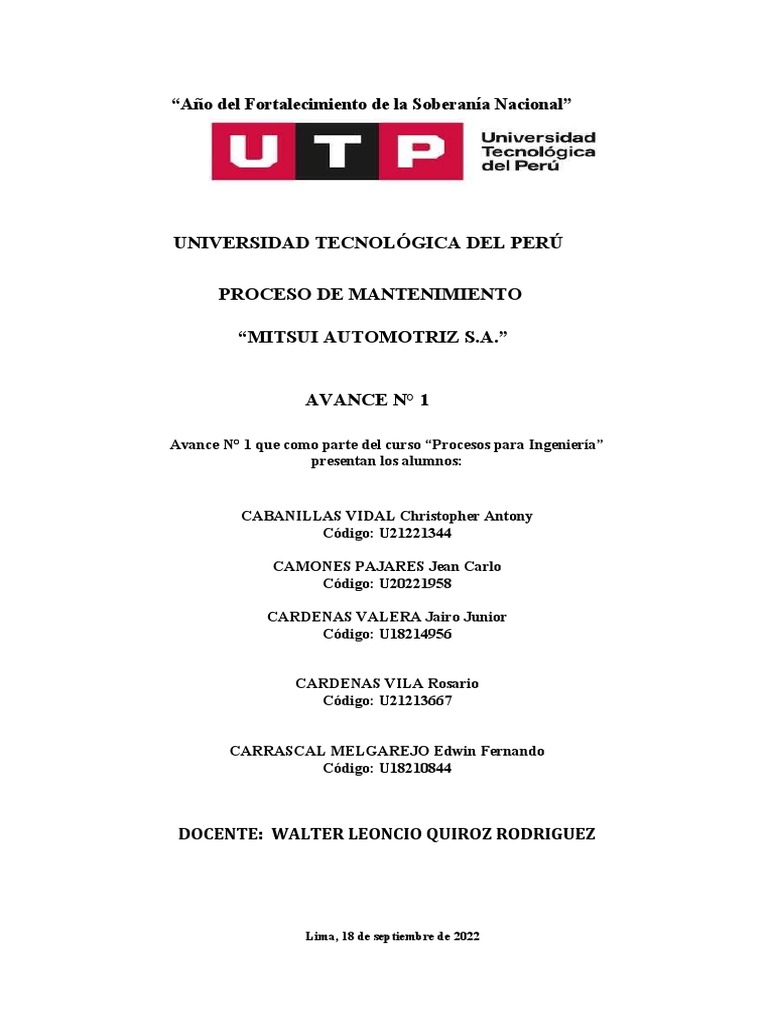 “Año del Fortalecimiento de la Soberanía Nacional”

UTP Universidad Tecnológica del Perú

UNIVERSIDAD TECNOLÓGICA DEL PERÚ

PROCESO DE MANTENIMIENTO

“MITSUI AUTOMOTRIZ S.A.”

AVANCE N° 1

Avance N° 1 que como parte del curso “Procesos para Ingeniería” presentan los alumnos:

CABANILLAS VIDAL Christopher Antony
Código: U21221344

CAMONES PAJARES Jean Carlo
Código: U20221958

CARDENAS VALERA Jairo Junior
Código: U18214956

CARDENAS VILA Rosario
Código: U21213667

CARRASCAL MELGAREJO Edwin Fernando
Código: U18210844

DOCENTE: WALTER LEONCIO QUIROZ RODRIGUEZ

Lima, 18 de septiembre de 2022